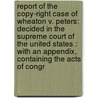 report of the copy-right case of wheaton v. peters: decided in the supreme court of the united states : with an appendix, containing the acts of congr